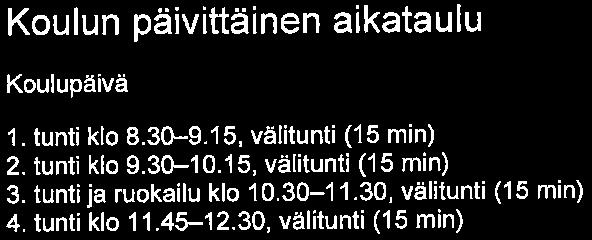 Koulun päivittäinen aikataulu

Koulupäivä

1. tunti klo 8.30–9.15, välitunti (15 min)
2. tunti klo 9.30–10.15, välitunti (15 min)
3. tunti ja ruokailu klo 10.30–11.30, välitunti (15 min)
4. tunti klo 11.45–12.30, välitunti (15 min)